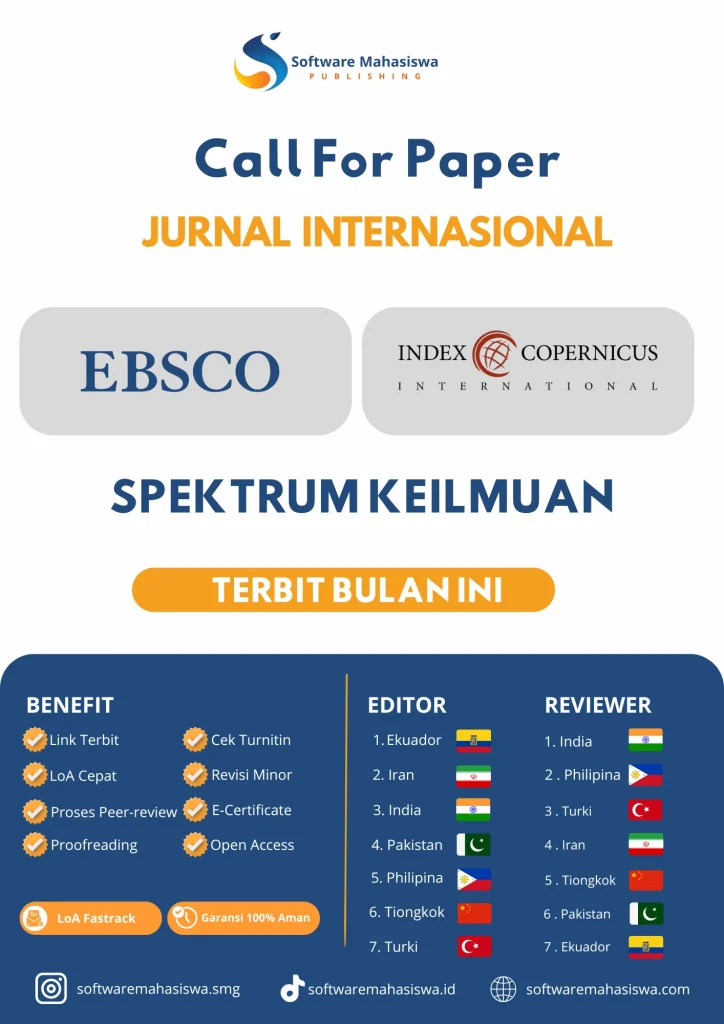 Software Mahasiswa
PUBLISHING

Call For Paper

JURNAL INTERNASIONAL

EBSCO

INDEX COPERNICUS
INTERNATIONAL

SPEKTRUM KEILMUAN

TERBIT BULAN INI

BENEFIT

Link Terbit
LoA Cepat
Proses Peer-review
Proofreading

Cek Turnitin
Revisi Minor
E-Certificate
Open Access

LoA Fastrack
Garansi 100% Aman

EDITOR
1. Ekuador
2. Iran
3. India
4. Pakistan
5. Philipina
6. Tiongkok
7. Turki

REVIEWER
1. India
2 . Philipina
3 . Turki
4 . Iran
5 . Tiongkok
6 . Pakistan
7 . Ekuador

softwaremahasiswa.smg
softwaremahasiswa.id
softwaremahasiswa.com